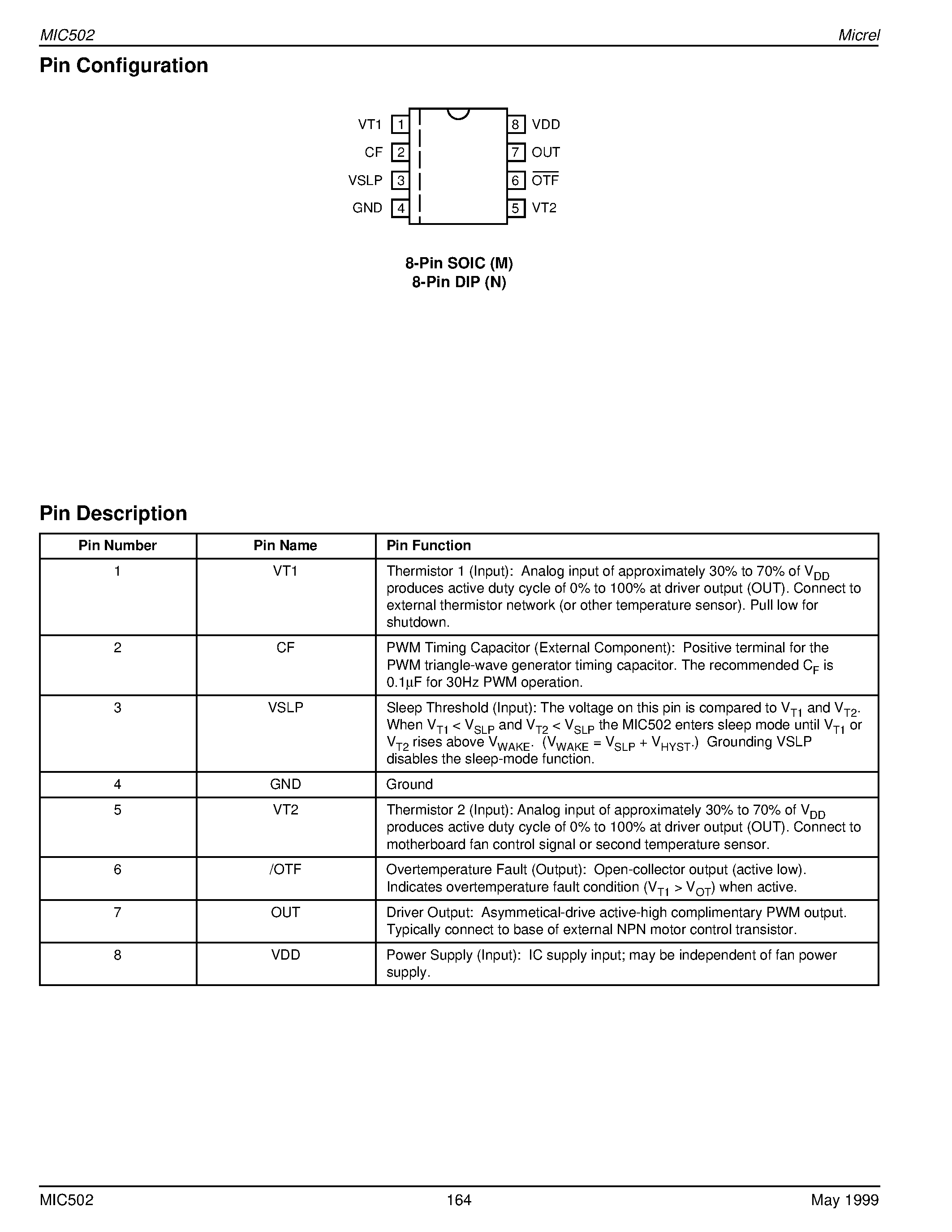 MIC502

Micrel

Pin Configuration

VT1 1
CF 2
VSLP 3
GND 4
8 VDD
7 OUT
6 $\overline{OTF}$
5 VT2

8-Pin SOIC (M)
8-Pin DIP (N)

Pin Description

| Pin Number | Pin Name | Pin Function |
|---|---|---|
| 1 | VT1 | Thermistor 1 (Input): Analog input of approximately 30% to 70% of $V_{DD}$ produces active duty cycle of 0% to 100% at driver output (OUT). Connect to external thermistor network (or other temperature sensor). Pull low for shutdown. |
| 2 | CF | PWM Timing Capacitor (External Component): Positive terminal for the PWM triangle-wave generator timing capacitor. The recommended $C_F$ is 0.1µF for 30Hz PWM operation. |
| 3 | VSLP | Sleep Threshold (Input): The voltage on this pin is compared to $V_{T1}$ and $V_{T2}$. When $V_{T1} < V_{SLP}$ and $V_{T2} < V_{SLP}$ the MIC502 enters sleep mode until $V_{T1}$ or $V_{T2}$ rises above $V_{WAKE}$. ($V_{WAKE} = V_{SLP} + V_{HYST}$.) Grounding VSLP disables the sleep-mode function. |
| 4 | GND | Ground |
| 5 | VT2 | Thermistor 2 (Input): Analog input of approximately 30% to 70% of $V_{DD}$ produces active duty cycle of 0% to 100% at driver output (OUT). Connect to motherboard fan control signal or second temperature sensor. |
| 6 | /OTF | Overtemperature Fault (Output): Open-collector output (active low). Indicates overtemperature fault condition ($V_{T1} > V_{OT}$) when active. |
| 7 | OUT | Driver Output: Asymmetical-drive active-high complimentary PWM output. Typically connect to base of external NPN motor control transistor. |
| 8 | VDD | Power Supply (Input): IC supply input; may be independent of fan power supply. |

MIC502 164 May 1999